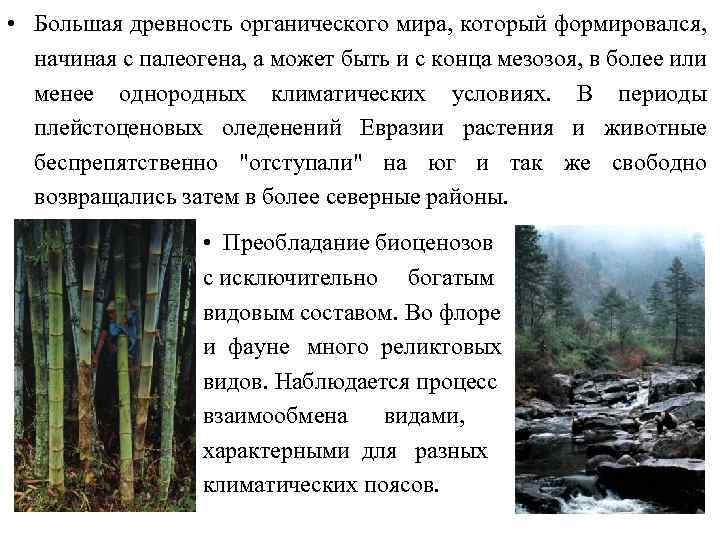 • Большая древность органического мира, который формировался, начиная с палеогена, а может быть и с конца мезозоя, в более или менее однородных климатических условиях. В периоды плейстоценовых оледенений Евразии растения и животные беспрепятственно "отступали" на юг и так же свободно возвращались затем в более северные районы.

• Преобладание биоценозов с исключительно богатым видовым составом. Во флоре и фауне много реликтовых видов. Наблюдается процесс взаимообмена видами, характерными для разных климатических поясов.